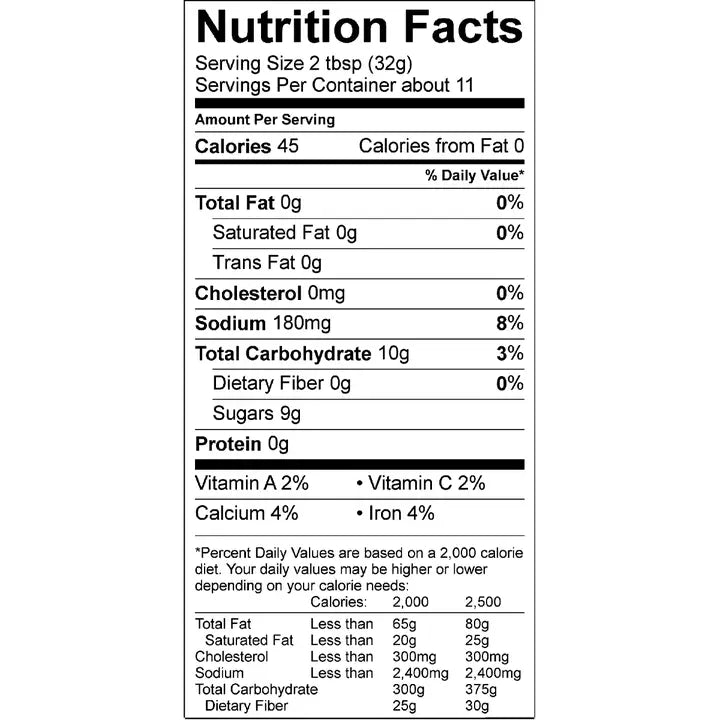 Nutrition Facts

Serving Size 2 tbsp (32g)
Servings Per Container about 11

Amount Per Serving

Calories 45 Calories from Fat 0

% Daily Value*

Total Fat 0g 0%

Saturated Fat 0g 0%

Trans Fat 0g

Cholesterol 0mg 0%

Sodium 180mg 8%

Total Carbohydrate 10g 3%

Dietary Fiber 0g 0%

Sugars 9g

Protein 0g

Vitamin A 2% • Vitamin C 2%

Calcium 4% • Iron 4%

*Percent Daily Values are based on a 2,000 calorie diet. Your daily values may be higher or lower depending on your calorie needs:

| | Calories: | 2,000 | 2,500 |
|---|---|---|---|
| Total Fat | Less than | 65g | 80g |
| Saturated Fat | Less than | 20g | 25g |
| Cholesterol | Less than | 300mg | 300mg |
| Sodium | Less than | 2,400mg | 2,400mg |
| Total Carbohydrate | | 300g | 375g |
| Dietary Fiber | | 25g | 30g |